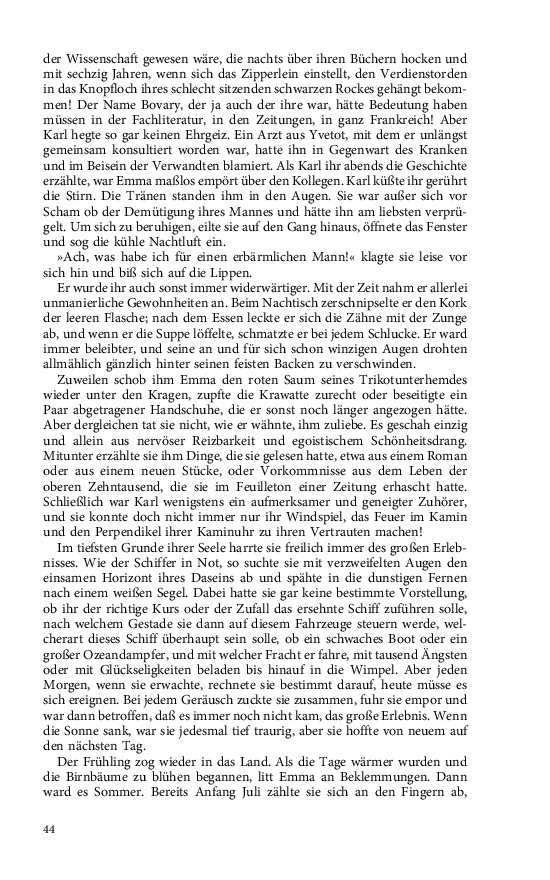 der Wissenschaft gewesen wäre, die nachts über ihren Büchern hocken und mit sechzig Jahren, wenn sich das Zipperlein einstellt, den Verdienstorden in das Knopfloch ihres schlecht sitzenden schwarzen Rockes gehängt bekommen! Der Name Bovary, der ja auch der ihre war, hätte Bedeutung haben müssen in der Fachliteratur, in den Zeitungen, in ganz Frankreich! Aber Karl hegte so gar keinen Ehrgeiz. Ein Arzt aus Yvetot, mit dem er unlängst gemeinsam konsultiert worden war, hatte ihn in Gegenwart des Kranken und im Beisein der Verwandten blamiert. Als Karl ihr abends die Geschichte erzählte, war Emma maßlos empört über den Kollegen. Karl küßte ihr gerührt die Stirn. Die Tränen standen ihm in den Augen. Sie war außer sich vor Scham ob der Demütigung ihres Mannes und hätte ihn am liebsten verprügelt. Um sich zu beruhigen, eilte sie auf den Gang hinaus, öffnete das Fenster und sog die kühle Nachtluft ein.

»Ach, was habe ich für einen erbärmlichen Mann!« klagte sie leise vor sich hin und biß sich auf die Lippen.

Er wurde ihr auch sonst immer widerwärtiger. Mit der Zeit nahm er allerlei unmanierliche Gewohnheiten an. Beim Nachtisch zerschnipselte er den Kork der leeren Flasche; nach dem Essen leckte er sich die Zähne mit der Zunge ab, und wenn er die Suppe löffelte, schmatzte er bei jedem Schlucke. Er ward immer beleibter, und seine an und für sich schon winzigen Augen drohten allmählich gänzlich hinter seinen feisten Backen zu verschwinden.

Zuweilen schob ihm Emma den roten Saum seines Trikotunterhemdes wieder unter den Kragen, zupfte die Krawatte zurecht oder beseitigte ein Paar abgetragener Handschuhe, die er sonst noch länger angezogen hätte. Aber dergleichen tat sie nicht, wie er wähnte, ihm zuliebe. Es geschah einzig und allein aus nervöser Reizbarkeit und egoistischem Schönheitsdrang. Mitunter erzählte sie ihm Dinge, die sie gelesen hatte, etwa aus einem Roman oder aus einem neuen Stücke, oder Vorkommnisse aus dem Leben der oberen Zehntausend, die sie im Feuilleton einer Zeitung erhascht hatte. Schließlich war Karl wenigstens ein aufmerksamer und geneigter Zuhörer, und sie konnte doch nicht immer nur ihr Windspiel, das Feuer im Kamin und den Perpendikel ihrer Kaminuhr zu ihren Vertrauten machen!

Im tiefsten Grunde ihrer Seele harrte sie freilich immer des großen Erlebnisses. Wie der Schiffer in Not, so suchte sie mit verzweifelten Augen den einsamen Horizont ihres Daseins ab und spähte in die dunstigen Fernen nach einem weißen Segel. Dabei hatte sie gar keine bestimmte Vorstellung, ob ihr der richtige Kurs oder der Zufall das ersehnte Schiff zuführen solle, nach welchem Gestade sie dann auf diesem Fahrzeuge steuern werde, welcherart dieses Schiff überhaupt sein solle, ob ein schwaches Boot oder ein großer Ozeandampfer, und mit welcher Fracht er fahre, mit tausend Ängsten oder mit Glückseligkeiten beladen bis hinauf in die Wimpel. Aber jeden Morgen, wenn sie erwachte, rechnete sie bestimmt darauf, heute müsse es sich ereignen. Bei jedem Geräusch zuckte sie zusammen, fuhr sie empor und war dann betroffen, daß es immer noch nicht kam, das große Erlebnis. Wenn die Sonne sank, war sie jedesmal tief traurig, aber sie hoffte von neuem auf den nächsten Tag.

Der Frühling zog wieder in das Land. Als die Tage wärmer wurden und die Birnbäume zu blühen begannen, litt Emma an Beklemmungen. Dann ward es Sommer. Bereits Anfang Juli zählte sie sich an den Fingern ab,

44